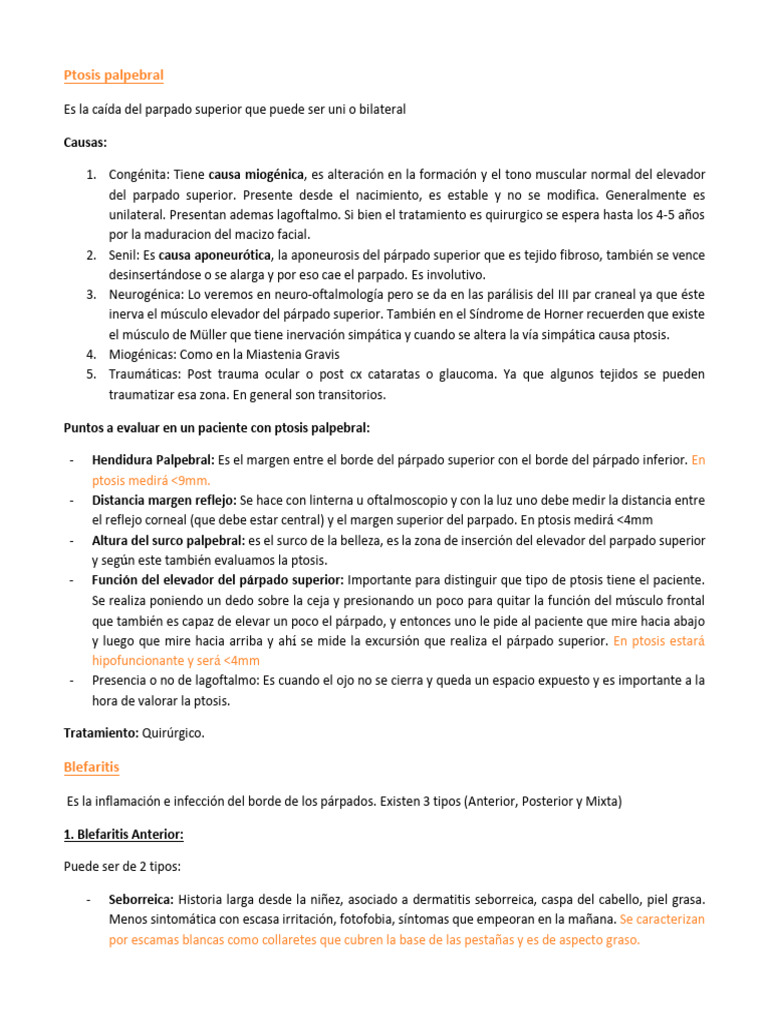 Ptosis palpebral

Es la caída del parpado superior que puede ser uni o bilateral

Causas:

1. Congénita: Tiene causa miogénica, es alteración en la formación y el tono muscular normal del elevador del parpado superior. Presente desde el nacimiento, es estable y no se modifica. Generalmente es unilateral. Presentan ademas lagoftalmo. Si bien el tratamiento es quirurgico se espera hasta los 4-5 años por la maduracion del macizo facial.
2. Senil: Es causa aponeurótica, la aponeurosis del párpado superior que es tejido fibroso, también se vence desinsertándose o se alarga y por eso cae el parpado. Es involutivo.
3. Neurogénica: Lo veremos en neuro-oftalmología pero se da en las parálisis del III par craneal ya que éste inerva el músculo elevador del párpado superior. También en el Síndrome de Horner recuerden que existe el músculo de Müller que tiene inervación simpática y cuando se altera la vía simpática causa ptosis.
4. Miogénicas: Como en la Miastenia Gravis
5. Traumáticas: Post trauma ocular o post cx cataratas o glaucoma. Ya que algunos tejidos se pueden traumatizar esa zona. En general son transitorios.

Puntos a evaluar en un paciente con ptosis palpebral:

- Hendidura Palpebral: Es el margen entre el borde del párpado superior con el borde del párpado inferior. En ptosis medirá <9mm.
- Distancia margen reflejo: Se hace con linterna u oftalmoscopio y con la luz uno debe medir la distancia entre el reflejo corneal (que debe estar central) y el margen superior del parpado. En ptosis medirá <4mm
- Altura del surco palpebral: es el surco de la belleza, es la zona de inserción del elevador del parpado superior y según este también evaluamos la ptosis.
- Función del elevador del párpado superior: Importante para distinguir que tipo de ptosis tiene el paciente. Se realiza poniendo un dedo sobre la ceja y presionando un poco para quitar la función del músculo frontal que también es capaz de elevar un poco el párpado, y entonces uno le pide al paciente que mire hacia abajo y luego que mire hacia arriba y ahí se mide la excursión que realiza el párpado superior. En ptosis estará hipofuncionante y será <4mm
- Presencia o no de lagoftalmo: Es cuando el ojo no se cierra y queda un espacio expuesto y es importante a la hora de valorar la ptosis.

Tratamiento: Quirúrgico.

Blefaritis

Es la inflamación e infección del borde de los párpados. Existen 3 tipos (Anterior, Posterior y Mixta)

1. Blefaritis Anterior:

Puede ser de 2 tipos:

- Seborreica: Historia larga desde la niñez, asociado a dermatitis seborreica, caspa del cabello, piel grasa. Menos sintomática con escasa irritación, fotofobia, síntomas que empeoran en la mañana. Se caracterizan por escamas blancas como collaretes que cubren la base de las pestañas y es de aspecto graso.